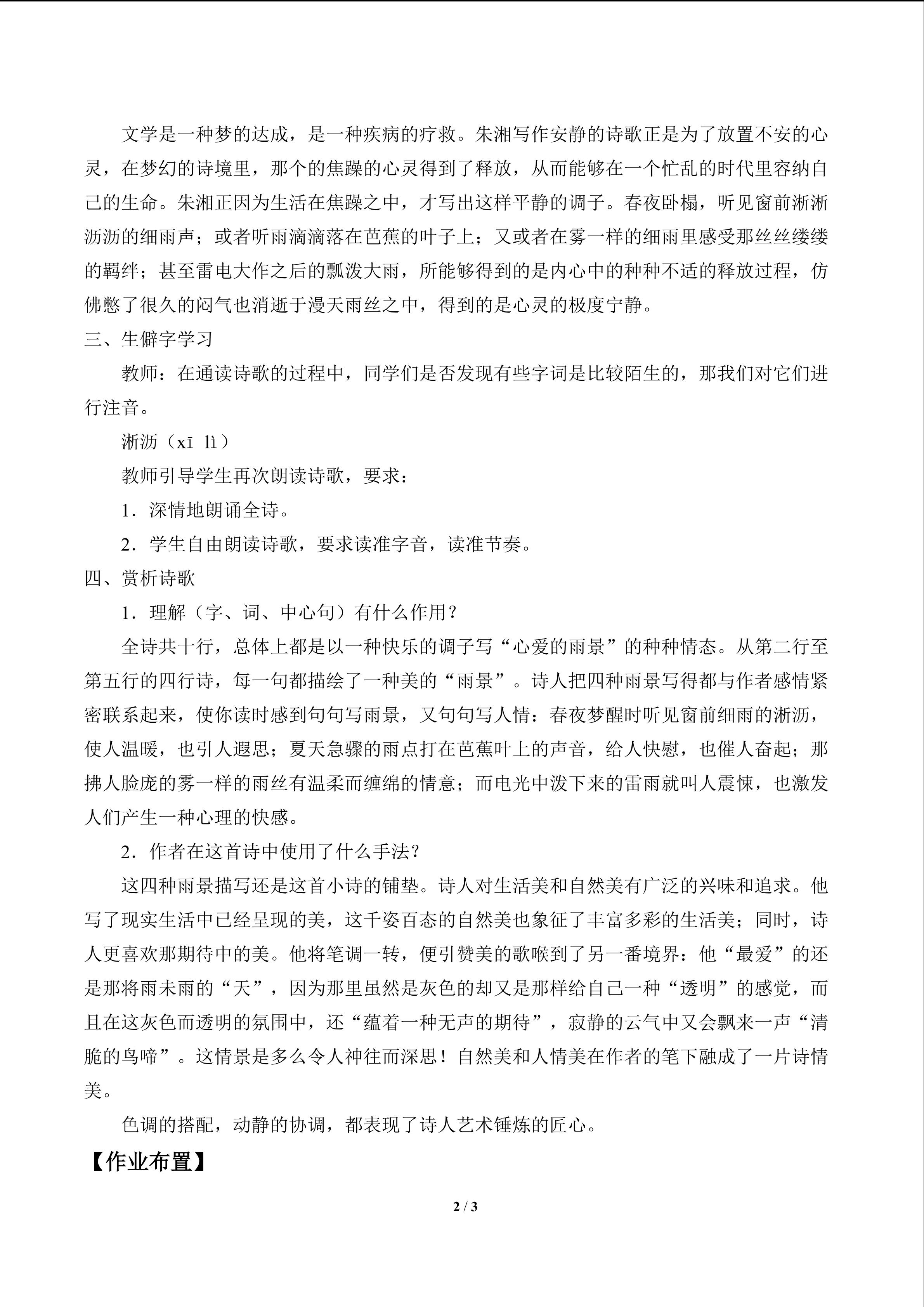 文学是一种梦的达成，是一种疾病的疗救。朱湘写作安静的诗歌正是为了放置不安的心灵，在梦幻的诗境里，那个的焦躁的心灵得到了释放，从而能够在一个忙乱的时代里容纳自己的生命。朱湘正因为生活在焦躁之中，才写出这样平静的调子。春夜卧榻，听见窗前淅淅沥沥的细雨声；或者听雨滴滴落在芭蕉的叶子上；又或者在雾一样的细雨里感受那丝丝缕缕的羁绊；甚至雷电大作之后的瓢泼大雨，所能够得到的是内心中的种种不适的释放过程，仿佛憋了很久的闷气也消逝于漫天雨丝之中，得到的是心灵的极度宁静。

三、生僻字学习

教师：在通读诗歌的过程中，同学们是否发现有些字词是比较陌生的，那我们对它们进行注音。

淅沥（xī lì）

教师引导学生再次朗读诗歌，要求：

1．深情地朗诵全诗。

2．学生自由朗读诗歌，要求读准字音，读准节奏。

四、赏析诗歌

1．理解（字、词、中心句）有什么作用？

全诗共十行，总体上都是以一种快乐的调子写“心爱的雨景”的种种情态。从第二行至第五行的四行诗，每一句都描绘了一种美的“雨景”。诗人把四种雨景写得都与作者感情紧密联系起来，使你读时感到句句写雨景，又句句写人情：春夜梦醒时听见窗前细雨的淅沥，使人温暖，也引人遐思；夏天急骤的雨点打在芭蕉叶上的声音，给人快慰，也催人奋起；那拂人脸庞的雾一样的雨丝有温柔而缠绵的情意；而电光中泼下来的雷雨就叫人震悚，也激发人们产生一种心理的快感。

2．作者在这首诗中使用了什么手法？

这四种雨景描写还是这首小诗的铺垫。诗人对生活美和自然美有广泛的兴味和追求。他写了现实生活中已经呈现的美，这千姿百态的自然美也象征了丰富多彩的生活美；同时，诗人更喜欢那期待中的美。他将笔调一转，便引赞美的歌喉到了另一番境界：他“最爱”的还是那将雨未雨的“天”，因为那里虽然是灰色的却又是那样给自己一种“透明”的感觉，而且在这灰色而透明的氛围中，还“蕴着一种无声的期待”，寂静的云气中又会飘来一声“清脆的鸟啼”。这情景是多么令人神往而深思！自然美和人情美在作者的笔下融成了一片诗情美。

色调的搭配，动静的协调，都表现了诗人艺术锤炼的匠心。

【作业布置】

2 / 3